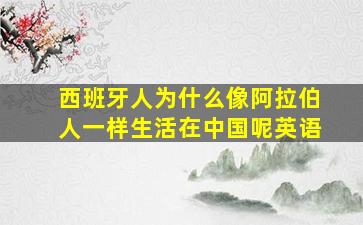 西班牙人为什么像阿拉伯人一样生活在中国呢英语